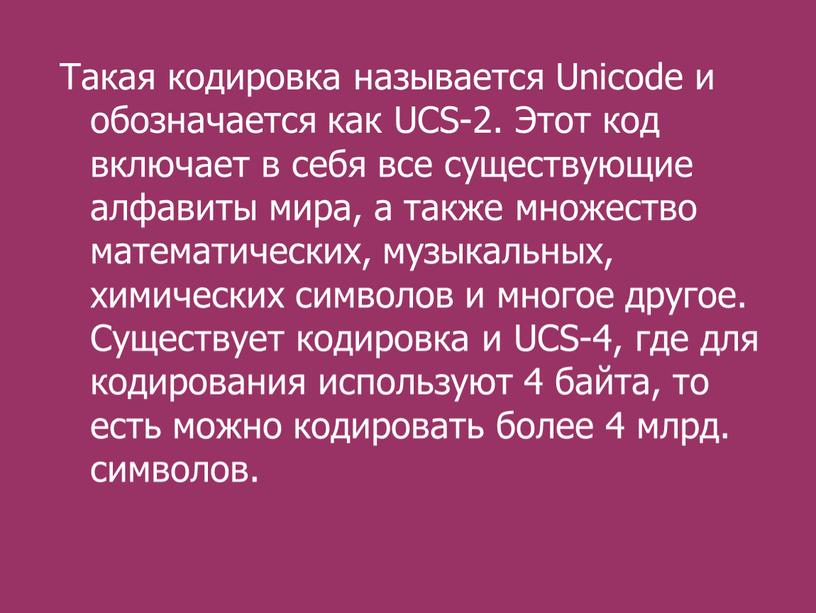 Такая кодировка называется Unicode и обозначается как UCS-2. Этот код включает в себя все существующие алфавиты мира, а также множество математических, музыкальных, химических символов и многое другое. Существует кодировка и UCS-4, где для кодирования используют 4 байта, то есть можно кодировать более 4 млрд. символов.